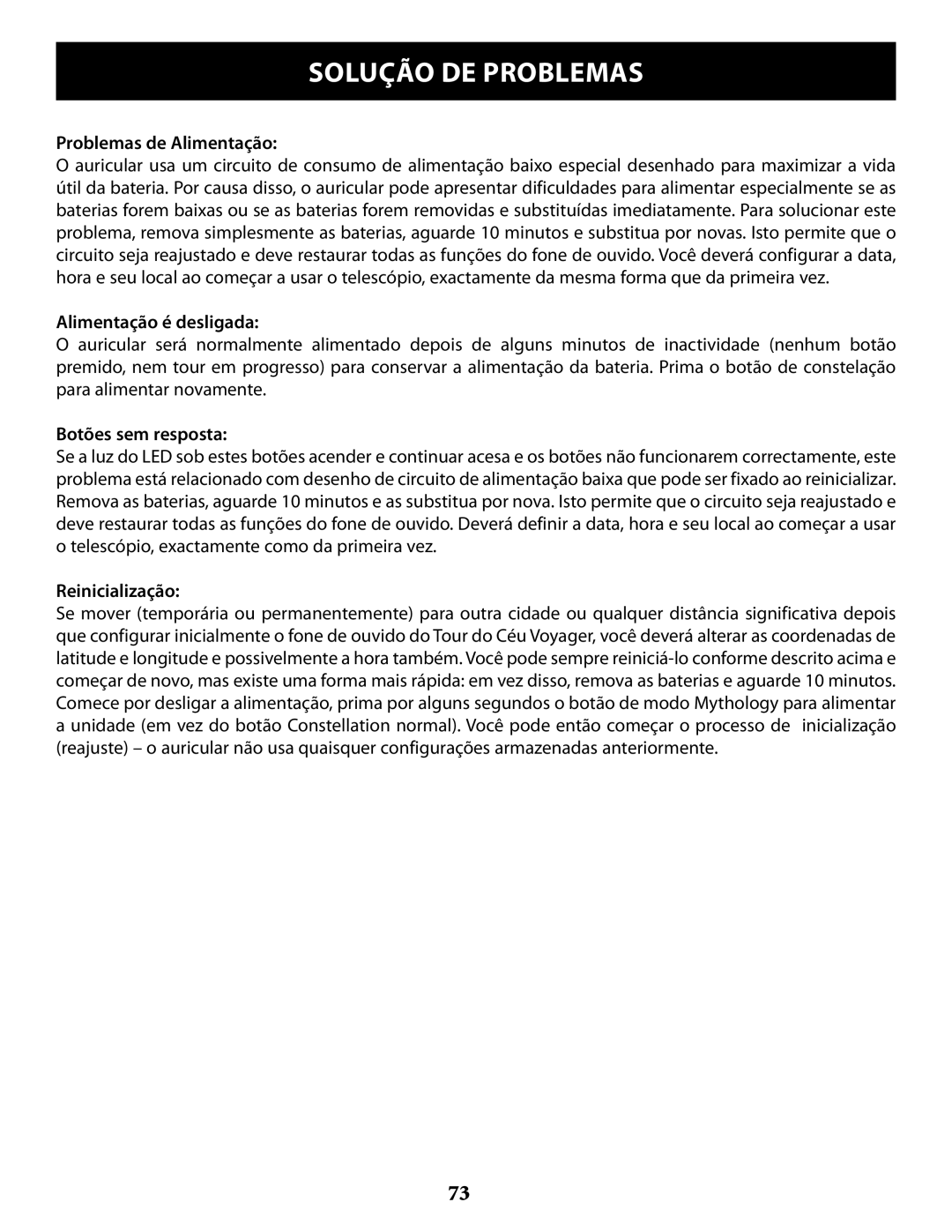 SOLUÇÃO DE PROBLEMAS

Problemas de Alimentação:
O auricular usa um circuito de consumo de alimentação baixo especial desenhado para maximizar a vida útil da bateria. Por causa disso, o auricular pode apresentar dificuldades para alimentar especialmente se as baterias forem baixas ou se as baterias forem removidas e substituídas imediatamente. Para solucionar este problema, remova simplesmente as baterias, aguarde 10 minutos e substitua por novas. Isto permite que o circuito seja reajustado e deve restaurar todas as funções do fone de ouvido. Você deverá configurar a data, hora e seu local ao começar a usar o telescópio, exactamente da mesma forma que da primeira vez.

Alimentação é desligada:
O auricular será normalmente alimentado depois de alguns minutos de inactividade (nenhum botão premido, nem tour em progresso) para conservar a alimentação da bateria. Prima o botão de constelação para alimentar novamente.

Botões sem resposta:
Se a luz do LED sob estes botões acender e continuar acesa e os botões não funcionarem correctamente, este problema está relacionado com desenho de circuito de alimentação baixa que pode ser fixado ao reinicializar. Remova as baterias, aguarde 10 minutos e as substitua por nova. Isto permite que o circuito seja reajustado e deve restaurar todas as funções do fone de ouvido. Deverá definir a data, hora e seu local ao começar a usar o telescópio, exactamente como da primeira vez.

Reinicialização:
Se mover (temporária ou permanentemente) para outra cidade ou qualquer distância significativa depois que configurar inicialmente o fone de ouvido do Tour do Céu Voyager, você deverá alterar as coordenadas de latitude e longitude e possivelmente a hora também. Você pode sempre reiniciá-lo conforme descrito acima e começar de novo, mas existe uma forma mais rápida: em vez disso, remova as baterias e aguarde 10 minutos. Comece por desligar a alimentação, prima por alguns segundos o botão de modo Mythology para alimentar a unidade (em vez do botão Constellation normal). Você pode então começar o processo de inicialização (reajuste) – o auricular não usa quaisquer configurações armazenadas anteriormente.

73